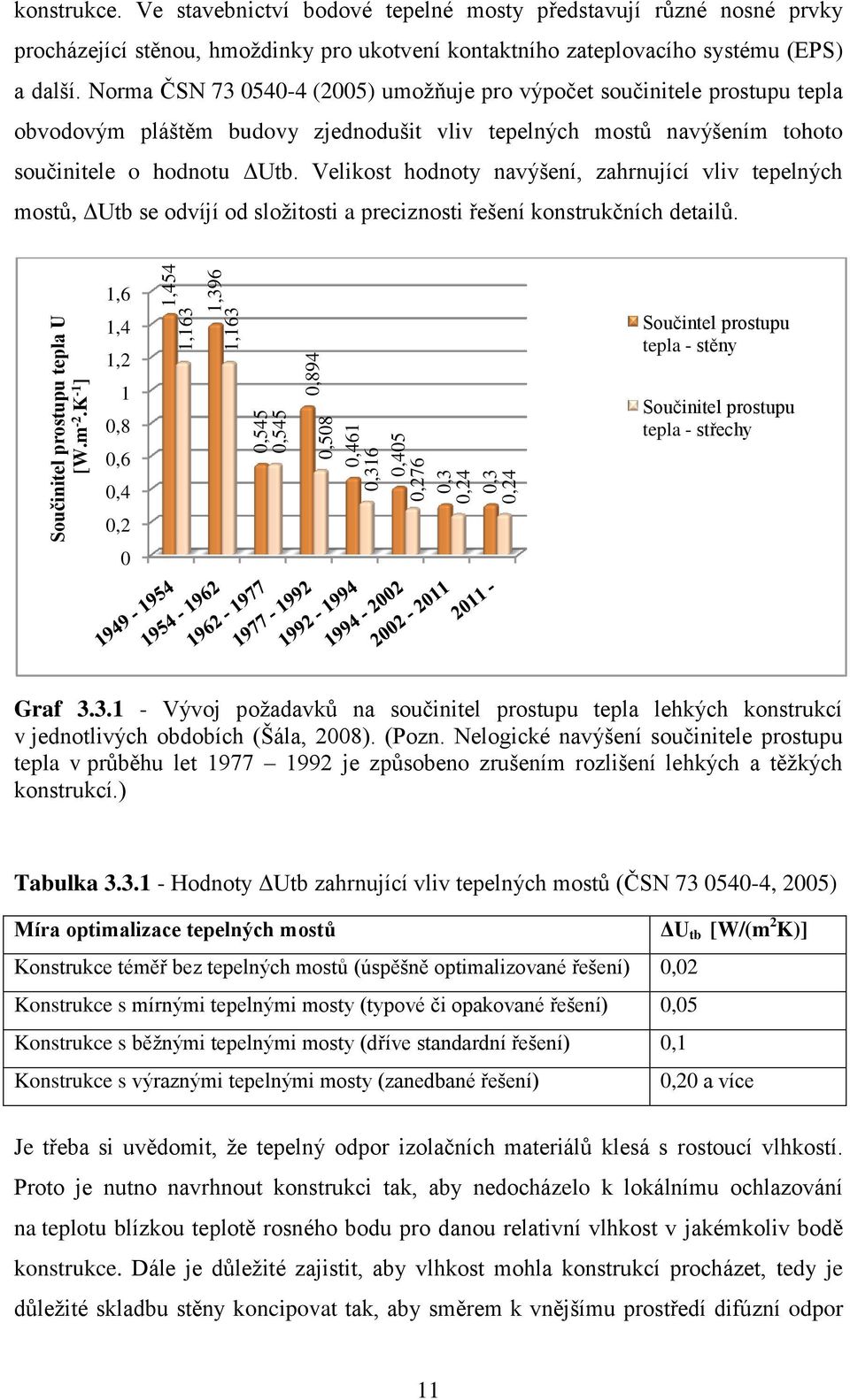 konstrukce. Ve stavebnictví bodové tepelné mosty představují různé nosné prvky procházející stěnou, hmoždinky pro ukotvení kontaktního zateplovacího systému (EPS) a další. Norma ČSN 73 0540-4 (2005) umožňuje pro výpočet součinitele prostupu tepla obvodovým pláštěm budovy zjednodušit vliv tepelných mostů navýšením tohoto součinitele o hodnotu ΔUtb. Velikost hodnoty navýšení, zahrnující vliv tepelných mostů, ΔUtb se odvíjí od složitosti a preciznosti řešení konstrukčních detailů.

Součinitel prostupu tepla U [W.m$^{-2}$.K$^{-1}$]

1,6
1,4
1,2
1
0,8
0,6
0,4
0,2
0

1,454
1,163
1,396
1,163
0,545
0,545
0,894
0,508
0,461
0,316
0,405
0,276
0,3
0,24
0,3
0,24

1949 - 1954
1954 - 1962
1962 - 1977
1977 - 1992
1992 - 1994
1994 - 2002
2002 - 2011
2011 -

Součintel prostupu tepla - stěny

Součinitel prostupu tepla - střechy

Graf 3.3.1 - Vývoj požadavků na součinitel prostupu tepla lehkých konstrukcí v jednotlivých obdobích (Šála, 2008). (Pozn. Nelogické navýšení součinitele prostupu tepla v průběhu let 1977 – 1992 je způsobeno zrušením rozlišení lehkých a těžkých konstrukcí.)

Tabulka 3.3.1 - Hodnoty ΔUtb zahrnující vliv tepelných mostů (ČSN 73 0540-4, 2005)

| Míra optimalizace tepelných mostů | $\Delta U_{tb}$ [W/(m$^2$K)] |
|---|---|
| Konstrukce téměř bez tepelných mostů (úspěšně optimalizované řešení) | 0,02 |
| Konstrukce s mírnými tepelnými mosty (typové či opakované řešení) | 0,05 |
| Konstrukce s běžnými tepelnými mosty (dříve standardní řešení) | 0,1 |
| Konstrukce s výraznými tepelnými mosty (zanedbané řešení) | 0,20 a více |

Je třeba si uvědomit, že tepelný odpor izolačních materiálů klesá s rostoucí vlhkostí. Proto je nutno navrhnout konstrukci tak, aby nedocházelo k lokálnímu ochlazování na teplotu blízkou teplotě rosného bodu pro danou relativní vlhkost v jakémkoliv bodě konstrukce. Dále je důležité zajistit, aby vlhkost mohla konstrukcí procházet, tedy je důležité skladbu stěny koncipovat tak, aby směrem k vnějšímu prostředí difúzní odpor

11